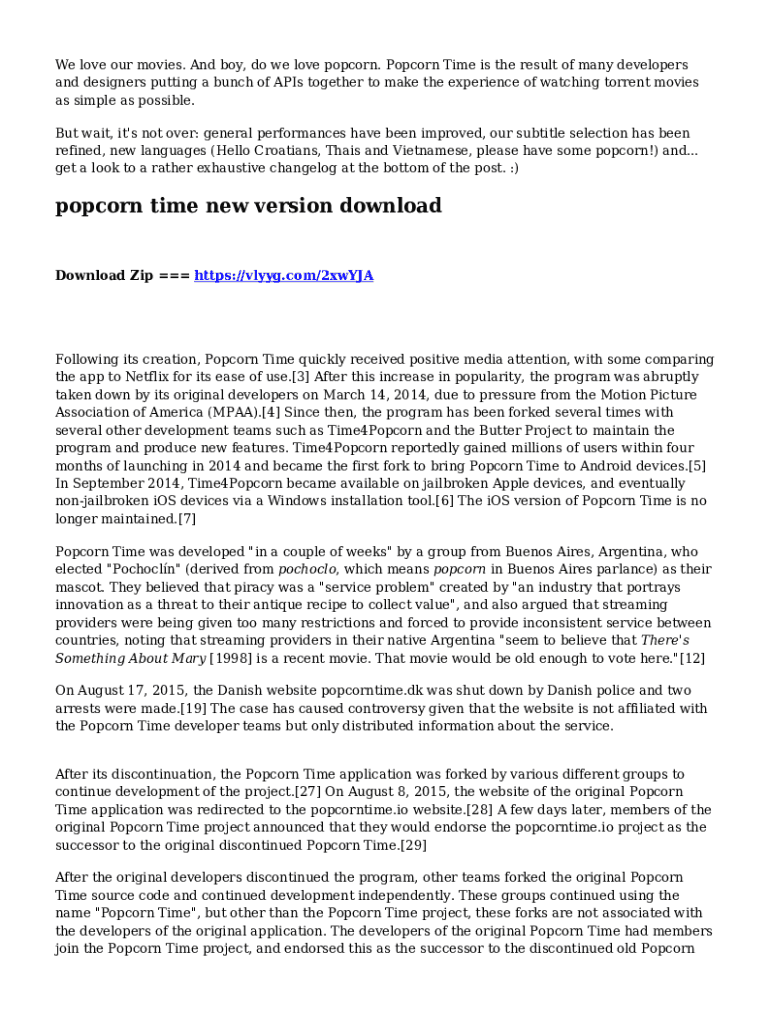 We love our movies. And boy, do we love popcorn. Popcorn Time is the result of many developers and designers putting a bunch of APIs together to make the experience of watching torrent movies as simple as possible.

But wait, it's not over: general performances have been improved, our subtitle selection has been refined, new languages (Hello Croatians, Thais and Vietnamese, please have some popcorn!) and... get a look to a rather exhaustive changelog at the bottom of the post. :)

popcorn time new version download

Download Zip === https://vlyyg.com/2xwYJA

Following its creation, Popcorn Time quickly received positive media attention, with some comparing the app to Netflix for its ease of use.[3] After this increase in popularity, the program was abruptly taken down by its original developers on March 14, 2014, due to pressure from the Motion Picture Association of America (MPAA).[4] Since then, the program has been forked several times with several other development teams such as Time4Popcorn and the Butter Project to maintain the program and produce new features. Time4Popcorn reportedly gained millions of users within four months of launching in 2014 and became the first fork to bring Popcorn Time to Android devices.[5] In September 2014, Time4Popcorn became available on jailbroken Apple devices, and eventually non-jailbroken iOS devices via a Windows installation tool.[6] The iOS version of Popcorn Time is no longer maintained.[7]

Popcorn Time was developed "in a couple of weeks" by a group from Buenos Aires, Argentina, who elected "Pochoclín" (derived from pochoclo, which means popcorn in Buenos Aires parlance) as their mascot. They believed that piracy was a "service problem" created by "an industry that portrays innovation as a threat to their antique recipe to collect value", and also argued that streaming providers were being given too many restrictions and forced to provide inconsistent service between countries, noting that streaming providers in their native Argentina "seem to believe that There's Something About Mary [1998] is a recent movie. That movie would be old enough to vote here."[12]

On August 17, 2015, the Danish website popcorntime.dk was shut down by Danish police and two arrests were made.[19] The case has caused controversy given that the website is not affiliated with the Popcorn Time developer teams but only distributed information about the service.

After its discontinuation, the Popcorn Time application was forked by various different groups to continue development of the project.[27] On August 8, 2015, the website of the original Popcorn Time application was redirected to the popcorntime.io website.[28] A few days later, members of the original Popcorn Time project announced that they would endorse the popcorntime.io project as the successor to the original discontinued Popcorn Time.[29]

After the original developers discontinued the program, other teams forked the original Popcorn Time source code and continued development independently. These groups continued using the name "Popcorn Time", but other than the Popcorn Time project, these forks are not associated with the developers of the original application. The developers of the original Popcorn Time had members join the Popcorn Time project, and endorsed this as the successor to the discontinued old Popcorn